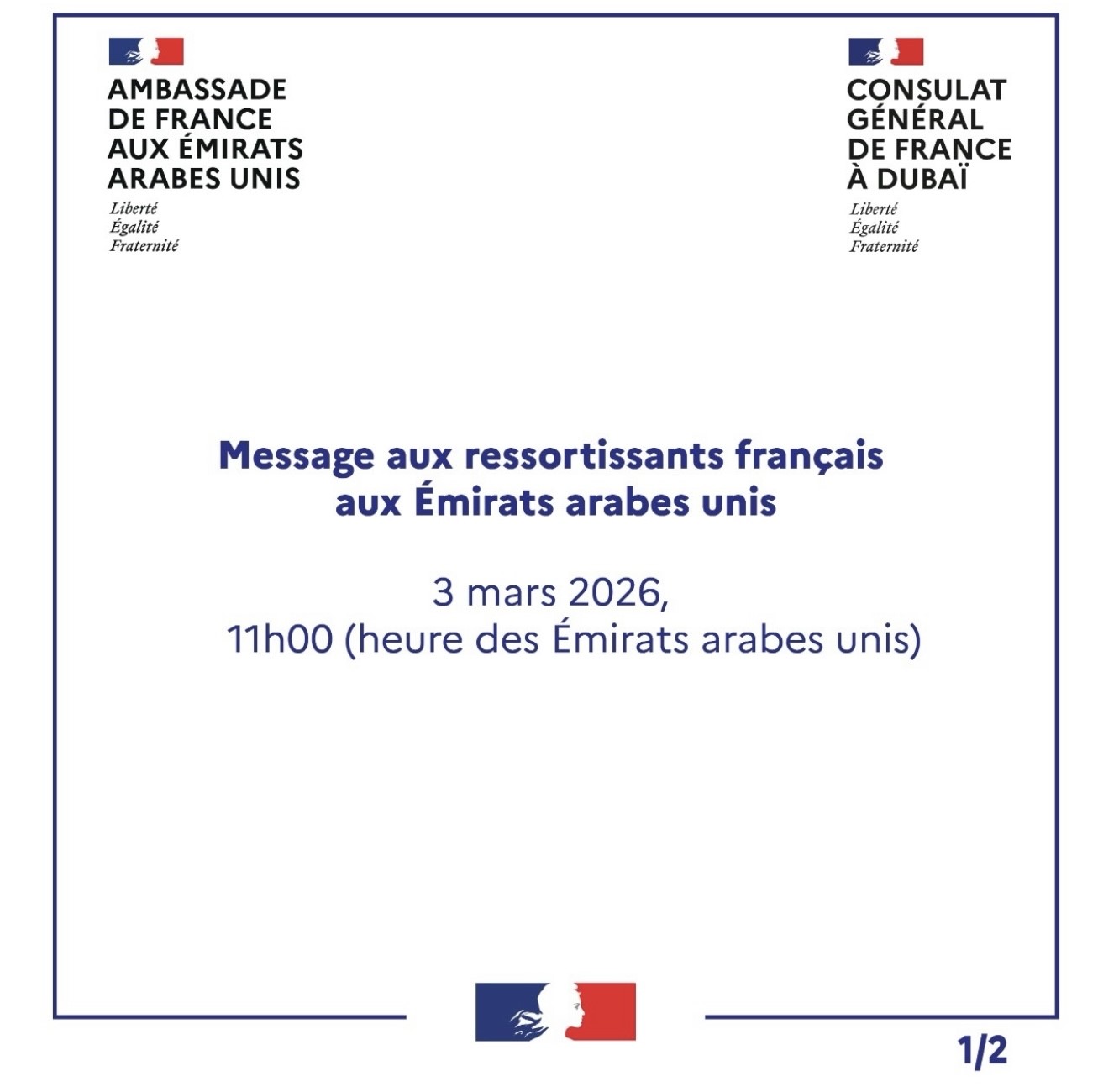 AMBASSADE
DE FRANCE
AUX ÉMIRATS
ARABES UNIS

Liberté
Égalité
Fraternité

CONSULAT
GÉNÉRAL
DE FRANCE
À DUBAÏ

Liberté
Égalité
Fraternité

Message aux ressortissants français
aux Émirats arabes unis

3 mars 2026,
11h00 (heure des Émirats arabes unis)

1/2